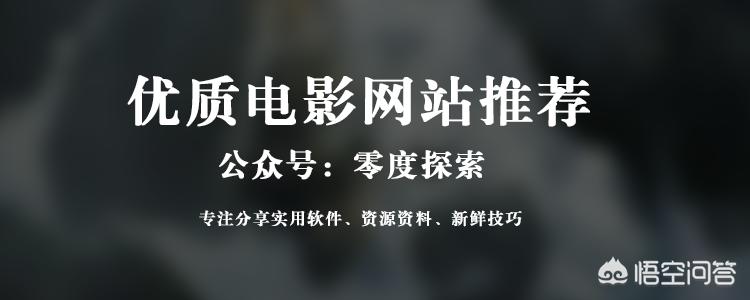 优质电影网站推荐

公众号：零度探索

专注分享实用软件、资源资料、新鲜技巧

悟空问答